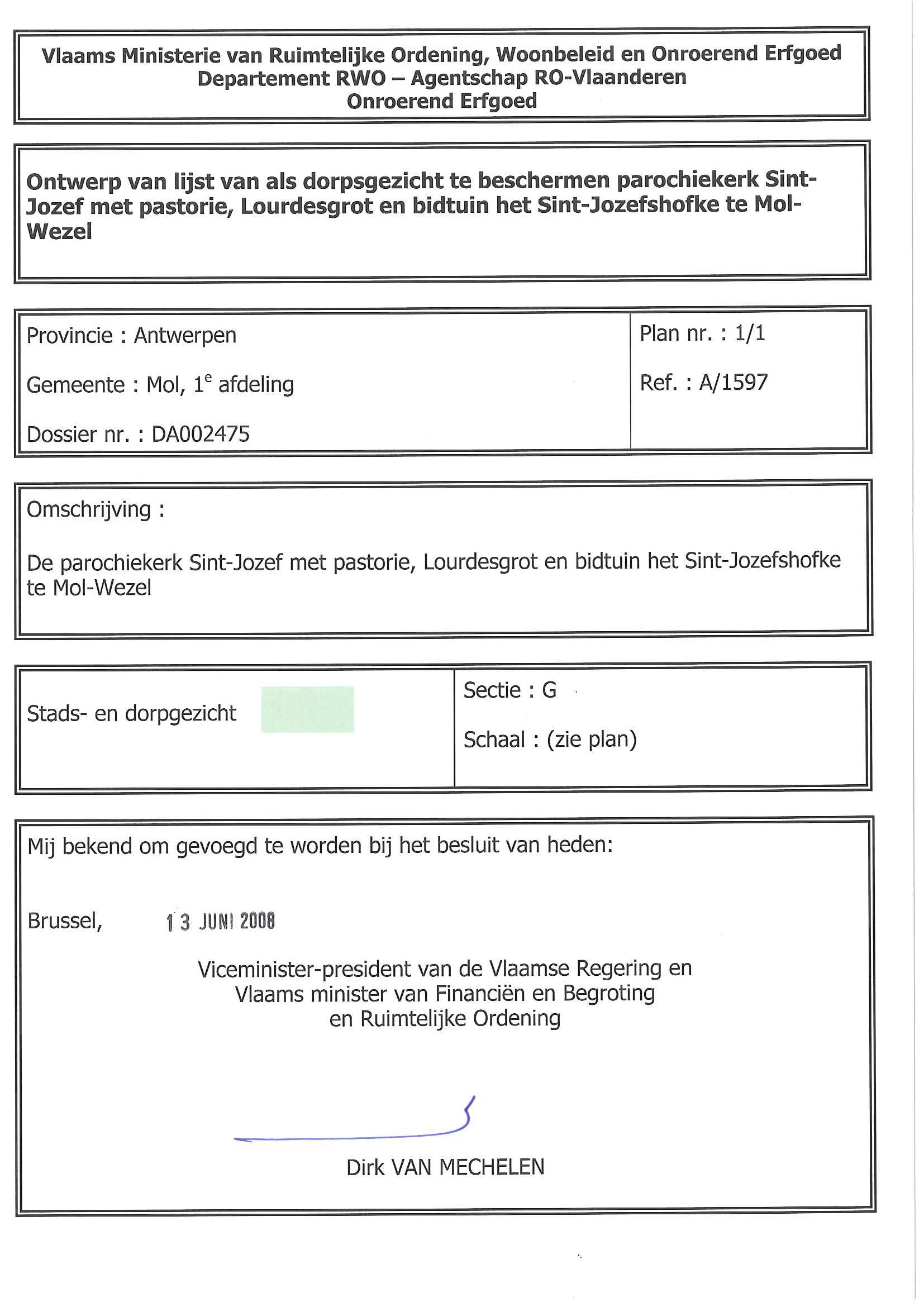 Vlaams Ministerie van Ruimtelijke Ordening, Woonbeleid en Onroerend Erfgoed
Departement RWO – Agentschap RO-Vlaanderen
Onroerend Erfgoed

Ontwerp van lijst van als dorpsgezicht te beschermen parochiekerk Sint-Jozef met pastorie, Lourdesgrot en bidtuin het Sint-Jozefshofke te Mol-Wezel

Provincie : Antwerpen

Gemeente : Mol, 1$^e$ afdeling

Dossier nr. : DA002475

Plan nr. : 1/1

Ref. : A/1597

Omschrijving :

De parochiekerk Sint-Jozef met pastorie, Lourdesgrot en bidtuin het Sint-Jozefshofke te Mol-Wezel

Stads- en dorpgezicht

Sectie : G

Schaal : (zie plan)

Mij bekend om gevoegd te worden bij het besluit van heden:

Brussel, 13 JUNI 2008

Viceminister-president van de Vlaamse Regering en
Vlaams minister van Financiën en Begroting
en Ruimtelijke Ordening

Dirk VAN MECHELEN